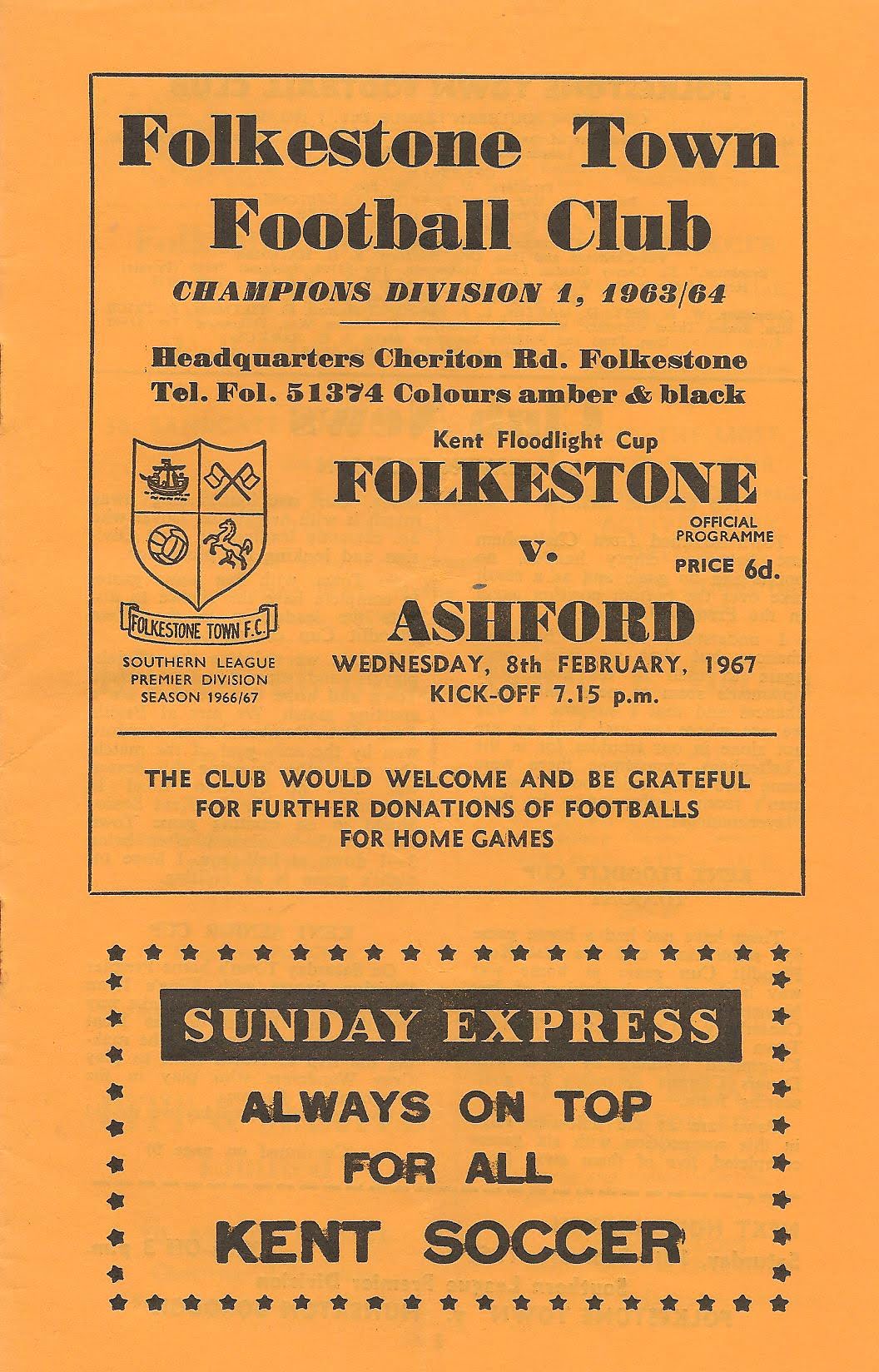 Folkestone Town Football Club

CHAMPIONS DIVISION 1, 1963/64

Headquarters Cheriton Rd. Folkestone
Tel. Fol. 51374 Colours amber & black

FOLKESTONE TOWN F.C.

SOUTHERN LEAGUE
PREMIER DIVISION
SEASON 1966/67

Kent Floodlight Cup
FOLKESTONE
v.
ASHFORD

OFFICIAL
PROGRAMME
PRICE 6d.

WEDNESDAY, 8th FEBRUARY, 1967
KICK-OFF 7.15 p.m.

THE CLUB WOULD WELCOME AND BE GRATEFUL
FOR FURTHER DONATIONS OF FOOTBALLS
FOR HOME GAMES

SUNDAY EXPRESS
ALWAYS ON TOP
FOR ALL
KENT SOCCER